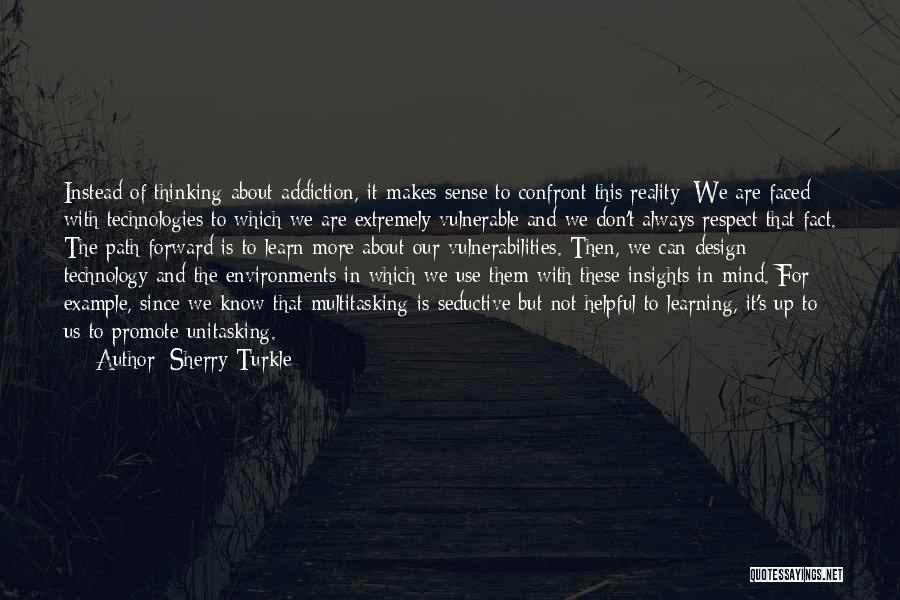 Instead of thinking about addiction, it makes sense to confront this reality: We are faced with technologies to which we are extremely vulnerable and we don't always respect that fact. The path forward is to learn more about our vulnerabilities. Then, we can design technology and the environments in which we use them with these insights in mind. For example, since we know that multitasking is seductive but not helpful to learning, it's up to us to promote unitasking.

Author: Sherry Turkle

QUOTESSAYINGS.NET